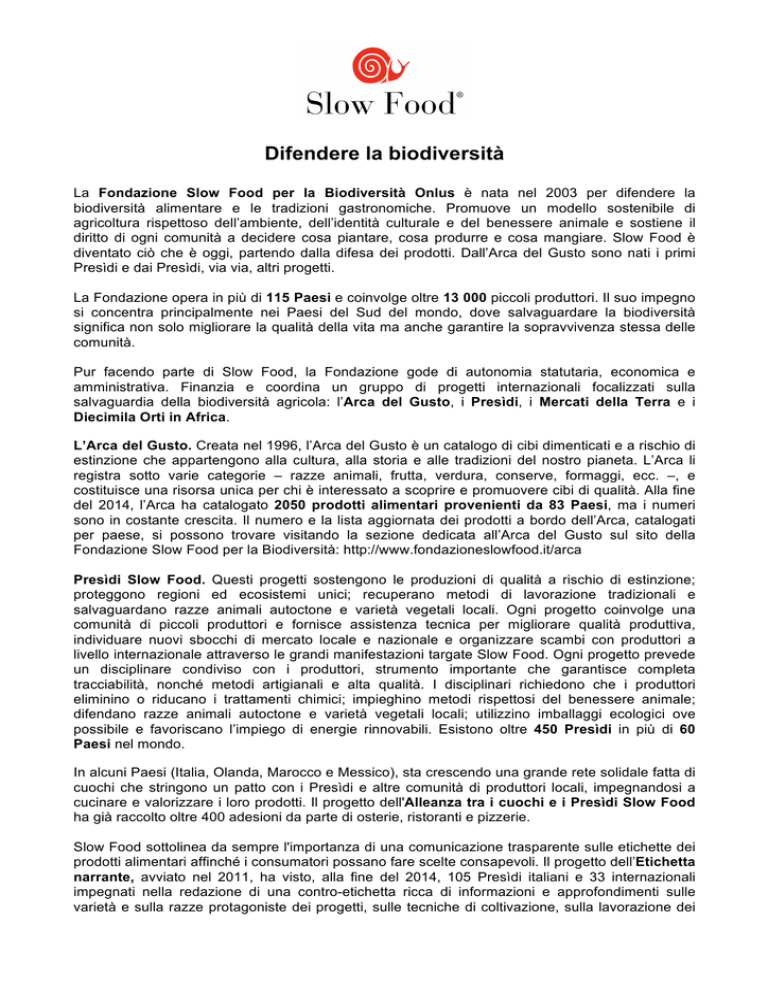 Slow Food®

Difendere la biodiversità

La Fondazione Slow Food per la Biodiversità Onlus è nata nel 2003 per difendere la biodiversità alimentare e le tradizioni gastronomiche. Promuove un modello sostenibile di agricoltura rispettoso dell'ambiente, dell'identità culturale e del benessere animale e sostiene il diritto di ogni comunità a decidere cosa piantare, cosa produrre e cosa mangiare. Slow Food è diventato ciò che è oggi, partendo dalla difesa dei prodotti. Dall'Arca del Gusto sono nati i primi Presìdi e dai Presìdi, via via, altri progetti.

La Fondazione opera in più di 115 Paesi e coinvolge oltre 13 000 piccoli produttori. Il suo impegno si concentra principalmente nei Paesi del Sud del mondo, dove salvaguardare la biodiversità significa non solo migliorare la qualità della vita ma anche garantire la sopravvivenza stessa delle comunità.

Pur facendo parte di Slow Food, la Fondazione gode di autonomia statutaria, economica e amministrativa. Finanzia e coordina un gruppo di progetti internazionali focalizzati sulla salvaguardia della biodiversità agricola: l'Arca del Gusto, i Presìdi, i Mercati della Terra e i Diecimila Orti in Africa.

L'Arca del Gusto. Creata nel 1996, l'Arca del Gusto è un catalogo di cibi dimenticati e a rischio di estinzione che appartengono alla cultura, alla storia e alle tradizioni del nostro pianeta. L'Arca li registra sotto varie categorie – razze animali, frutta, verdura, conserve, formaggi, ecc. –, e costituisce una risorsa unica per chi è interessato a scoprire e promuovere cibi di qualità. Alla fine del 2014, l'Arca ha catalogato 2050 prodotti alimentari provenienti da 83 Paesi, ma i numeri sono in costante crescita. Il numero e la lista aggiornata dei prodotti a bordo dell'Arca, catalogati per paese, si possono trovare visitando la sezione dedicata all'Arca del Gusto sul sito della Fondazione Slow Food per la Biodiversità: http://www.fondazioneslowfood.it/arca

Presìdi Slow Food. Questi progetti sostengono le produzioni di qualità a rischio di estinzione; proteggono regioni ed ecosistemi unici; recuperano metodi di lavorazione tradizionali e salvaguardano razze animali autoctone e varietà vegetali locali. Ogni progetto coinvolge una comunità di piccoli produttori e fornisce assistenza tecnica per migliorare qualità produttiva, individuare nuovi sbocchi di mercato locale e nazionale e organizzare scambi con produttori a livello internazionale attraverso le grandi manifestazioni targate Slow Food. Ogni progetto prevede un disciplinare condiviso con i produttori, strumento importante che garantisce completa tracciabilità, nonché metodi artigianali e alta qualità. I disciplinari richiedono che i produttori eliminino o riducano i trattamenti chimici; impieghino metodi rispettosi del benessere animale; difendano razze animali autoctone e varietà vegetali locali; utilizzino imballaggi ecologici ove possibile e favoriscano l'impiego di energie rinnovabili. Esistono oltre 450 Presìdi in più di 60 Paesi nel mondo.

In alcuni Paesi (Italia, Olanda, Marocco e Messico), sta crescendo una grande rete solidale fatta di cuochi che stringono un patto con i Presìdi e altre comunità di produttori locali, impegnandosi a cucinare e valorizzare i loro prodotti. Il progetto dell'Alleanza tra i cuochi e i Presìdi Slow Food ha già raccolto oltre 400 adesioni da parte di osterie, ristoranti e pizzerie.

Slow Food sottolinea da sempre l'importanza di una comunicazione trasparente sulle etichette dei prodotti alimentari affinché i consumatori possano fare scelte consapevoli. Il progetto dell'Etichetta narrante, avviato nel 2011, ha visto, alla fine del 2014, 105 Presìdi italiani e 33 internazionali impegnati nella redazione di una contro-etichetta ricca di informazioni e approfondimenti sulle varietà e sulla razze protagoniste dei progetti, sulle tecniche di coltivazione, sulla lavorazione dei